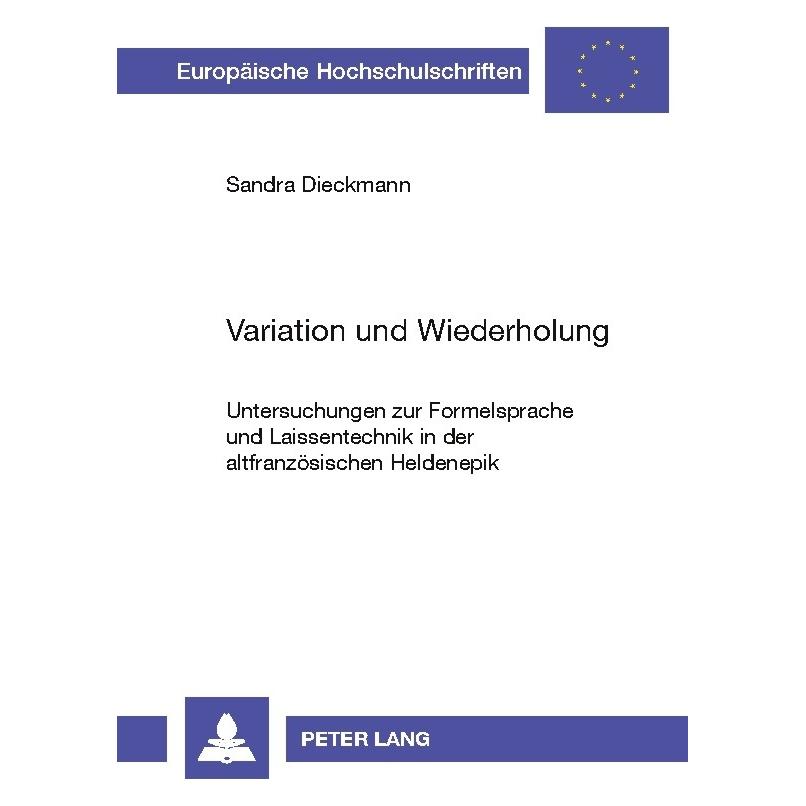 Europäische Hochschulschriften

Sandra Dieckmann

Variation und Wiederholung

Untersuchungen zur Formelsprache und Laissentechnik in der altfranzösischen Heldenepik

PETER LANG